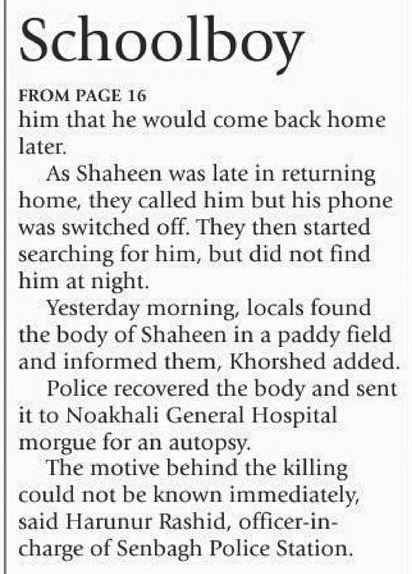 Schoolboy

FROM PAGE 16

him that he would come back home later.

As Shaheen was late in returning home, they called him but his phone was switched off. They then started searching for him, but did not find him at night.

Yesterday morning, locals found the body of Shaheen in a paddy field and informed them, Khorshed added.

Police recovered the body and sent it to Noakhali General Hospital morgue for an autopsy.

The motive behind the killing could not be known immediately, said Harunur Rashid, officer-in-charge of Senbagh Police Station.